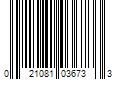 0 21081 03673 3